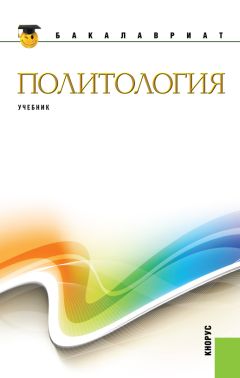 БАКАЛАВРИАТ

ПОЛИТОЛОГИЯ

УЧЕБНИК

КНОРУС